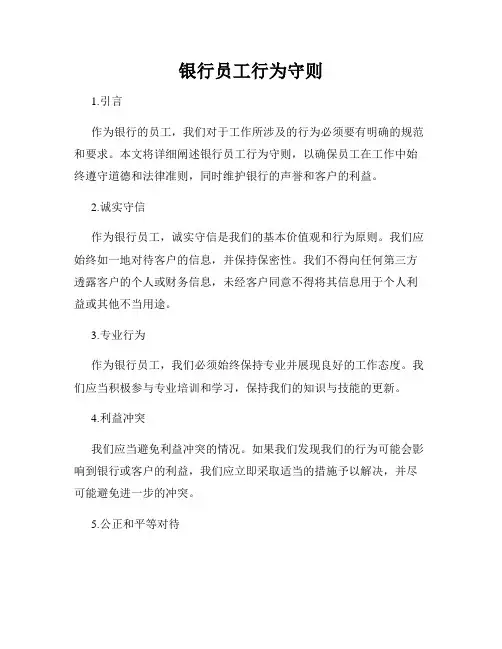 银行员工行为守则

1.引言

作为银行的员工，我们对于工作所涉及的行为必须要有明确的规范和要求。本文将详细阐述银行员工行为守则，以确保员工在工作中始终遵守道德和法律准则，同时维护银行的声誉和客户的利益。

2.诚实守信

作为银行员工，诚实守信是我们的基本价值观和行为原则。我们应始终如一地对待客户的信息，并保持保密性。我们不得向任何第三方透露客户的个人或财务信息，未经客户同意不得将其信息用于个人利益或其他不当用途。

3.专业行为

作为银行员工，我们必须始终保持专业并展现良好的工作态度。我们应当积极参与专业培训和学习，保持我们的知识与技能的更新。

4.利益冲突

我们应当避免利益冲突的情况。如果我们发现我们的行为可能会影响到银行或客户的利益，我们应立即采取适当的措施予以解决，并尽可能避免进一步的冲突。

5.公正和平等对待